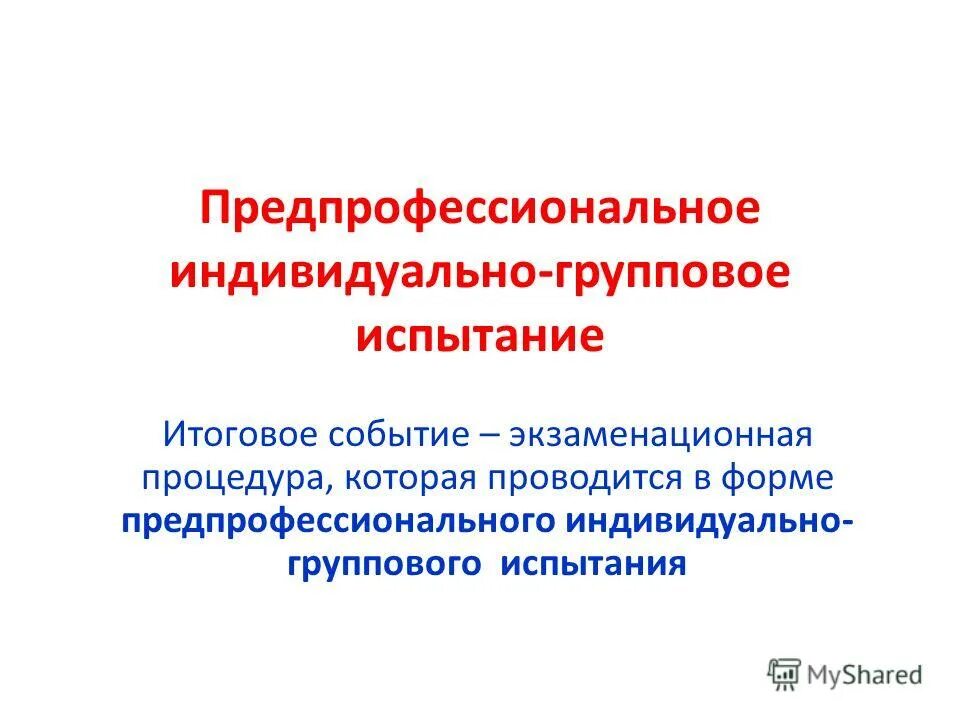 Предпрофессиональное индивидуально-групповое испытание

Итоговое событие – экзаменационная процедура, которая проводится в форме предпрофессионального индивидуально-группового испытания

MyShared